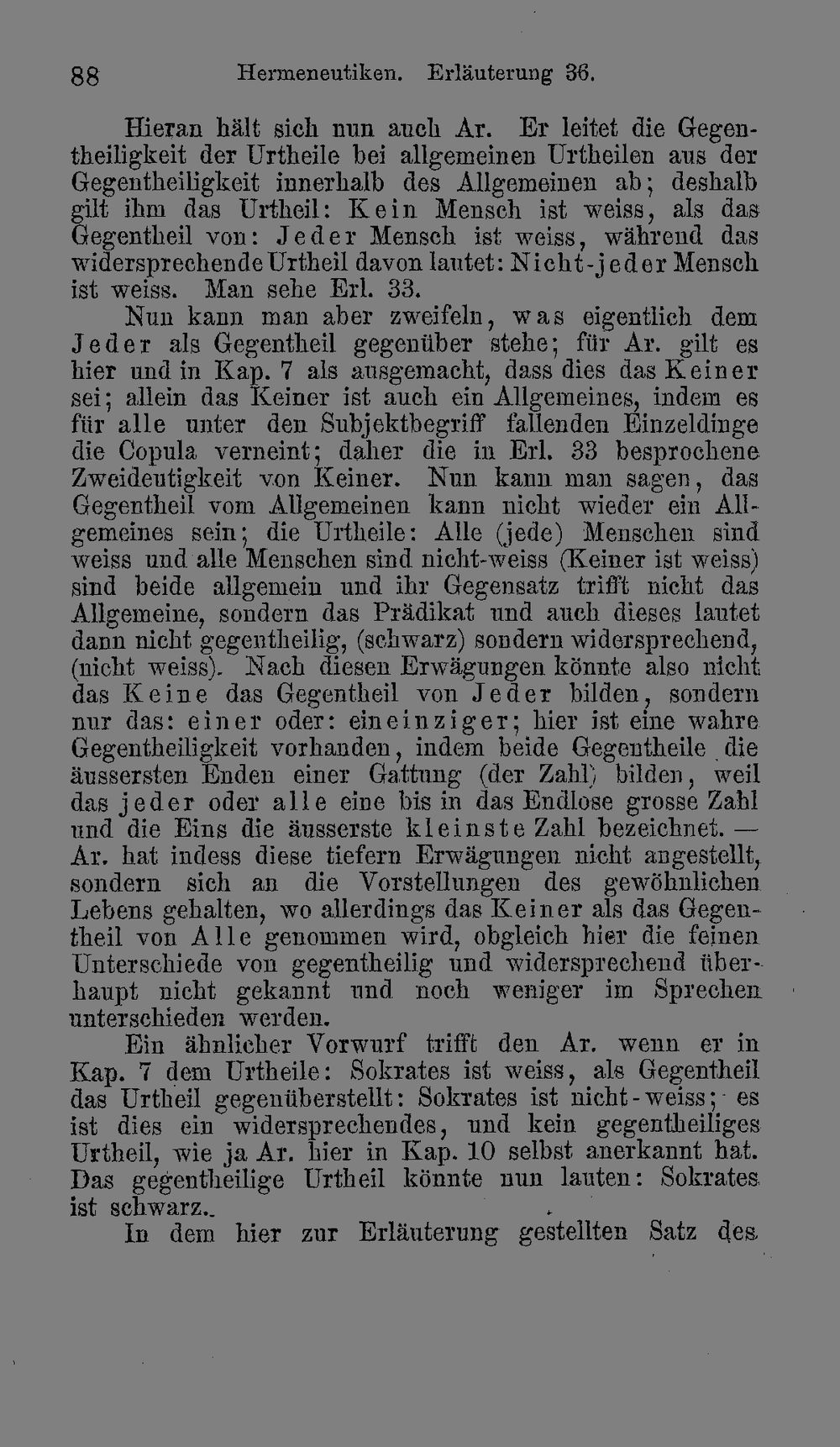 88 Hermeneutiken. Erläuterung 36.

Hieran hält sich nun auch Ar. Er leitet die Gegentheiligkeit der Urtheile bei allgemeinen Urtheilen aus der Gegentheiligkeit innerhalb des Allgemeinen ab; deshalb gilt ihm das Urtheil: Kein Mensch ist weiss, als das Gegentheil von: Jeder Mensch ist weiss, während das widersprechende Urtheil davon lautet: Nicht-jeder Mensch ist weiss. Man sehe Erl. 33.

Nun kann man aber zweifeln, was eigentlich dem Jeder als Gegentheil gegenüber stehe; für Ar. gilt es hier und in Kap. 7 als ausgemacht, dass dies das Keiner sei; allein das Keiner ist auch ein Allgemeines, indem es für alle unter den Subjektbegriff fallenden Einzeldinge die Copula verneint; daher die in Erl. 33 besprochene Zweideutigkeit von Keiner. Nun kann man sagen, das Gegentheil vom Allgemeinen kann nicht wieder ein Allgemeines sein; die Urtheile: Alle (jede) Menschen sind weiss und alle Menschen sind nicht-weiss (Keiner ist weiss) sind beide allgemein und ihr Gegensatz trifft nicht das Allgemeine, sondern das Prädikat und auch dieses lautet dann nicht gegentheilig, (schwarz) sondern widersprechend, (nicht weiss). Nach diesen Erwägungen könnte also nicht das Keine das Gegentheil von Jeder bilden, sondern nur das: einer oder: ein einziger; hier ist eine wahre Gegentheiligkeit vorhanden, indem beide Gegentheile die äussersten Enden einer Gattung (der Zahl) bilden, weil das jeder oder alle eine bis in das Endlose grosse Zahl und die Eins die äusserste kleinste Zahl bezeichnet. — Ar. hat indess diese tiefern Erwägungen nicht angestellt, sondern sich an die Vorstellungen des gewöhnlichen Lebens gehalten, wo allerdings das Keiner als das Gegentheil von Alle genommen wird, obgleich hier die feinen Unterschiede von gegentheilig und widersprechend überhaupt nicht gekannt und noch weniger im Sprechen unterschieden werden.

Ein ähnlicher Vorwurf trifft den Ar. wenn er in Kap. 7 dem Urtheile: Sokrates ist weiss, als Gegentheil das Urtheil gegenüberstellt: Sokrates ist nicht-weiss; es ist dies ein widersprechendes, und kein gegentheiliges Urtheil, wie ja Ar. hier in Kap. 10 selbst anerkannt hat. Das gegentheilige Urtheil könnte nun lauten: Sokrates ist schwarz.

In dem hier zur Erläuterung gestellten Satz des